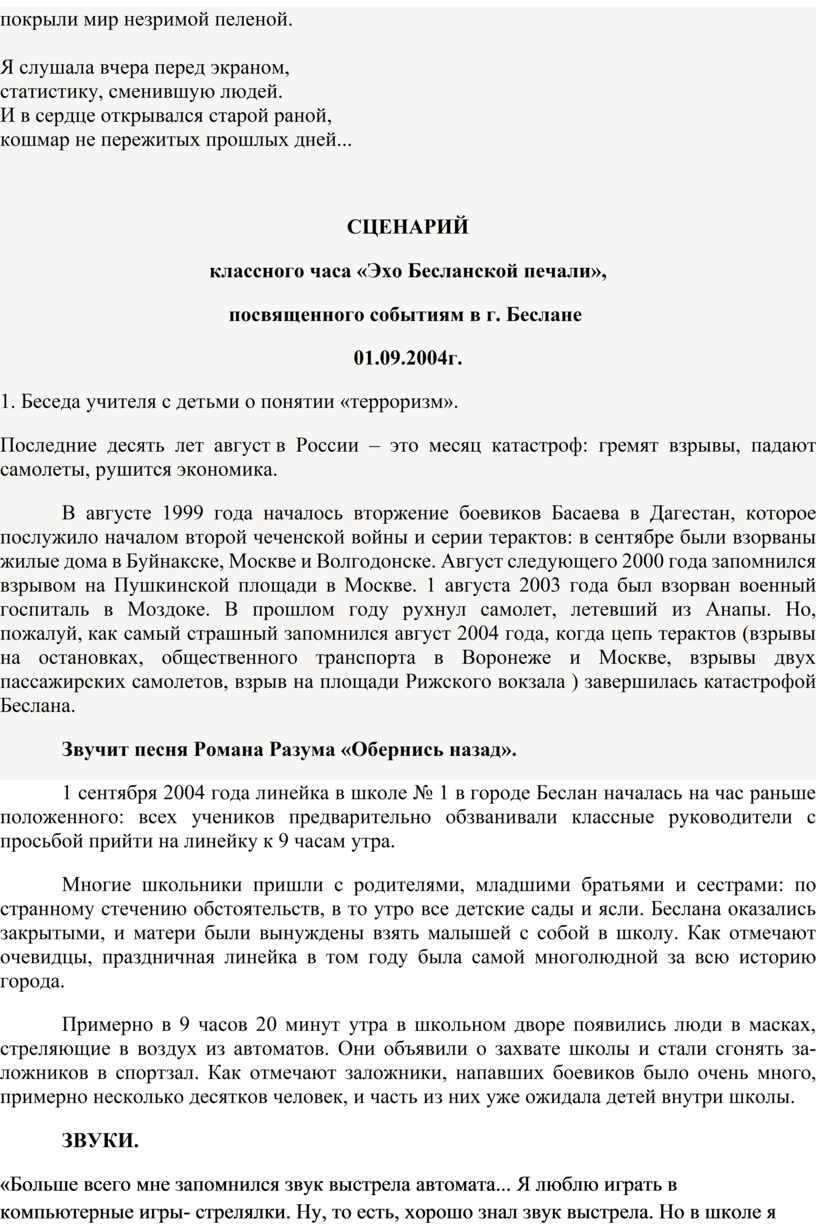 покрыли мир незримой пеленой.

Я слушала вчера перед экраном,
статистику, сменившую людей.
И в сердце открывался старой раной,
кошмар не пережитых прошлых дней...

СЦЕНАРИЙ

классного часа «Эхо Бесланской печали»,

посвященного событиям в г. Беслане

01.09.2004г.

1. Беседа учителя с детьми о понятии «терроризм».

Последние десять лет август в России – это месяц катастроф: гремят взрывы, падают самолеты, рушится экономика.

В августе 1999 года началось вторжение боевиков Басаева в Дагестан, которое послужило началом второй чеченской войны и серии терактов: в сентябре были взорваны жилые дома в Буйнакске, Москве и Волгодонске. Август следующего 2000 года запомнился взрывом на Пушкинской площади в Москве. 1 августа 2003 года был взорван военный госпиталь в Моздоке. В прошлом году рухнул самолет, летевший из Анапы. Но, пожалуй, как самый страшный запомнился август 2004 года, когда цепь терактов (взрывы на остановках, общественного транспорта в Воронеже и Москве, взрывы двух пассажирских самолетов, взрыв на площади Рижского вокзала ) завершилась катастрофой Беслана.

Звучит песня Романа Разума «Обернись назад».

1 сентября 2004 года линейка в школе № 1 в городе Беслан началась на час раньше положенного: всех учеников предварительно обзванивали классные руководители с просьбой прийти на линейку к 9 часам утра.

Многие школьники пришли с родителями, младшими братьями и сестрами: по странному стечению обстоятельств, в то утро все детские сады и ясли. Беслана оказались закрытыми, и матери были вынуждены взять малышей с собой в школу. Как отмечают очевидцы, праздничная линейка в том году была самой многолюдной за всю историю города.

Примерно в 9 часов 20 минут утра в школьном дворе появились люди в масках, стреляющие в воздух из автоматов. Они объявили о захвате школы и стали сгонять заложников в спортзал. Как отмечают заложники, напавших боевиков было очень много, примерно несколько десятков человек, и часть из них уже ожидала детей внутри школы.

ЗВУКИ.

«Больше всего мне запомнился звук выстрела автомата... Я люблю играть в компьютерные игры- стрелялки. Ну, то есть, хорошо знал звук выстрела. Но в школе я